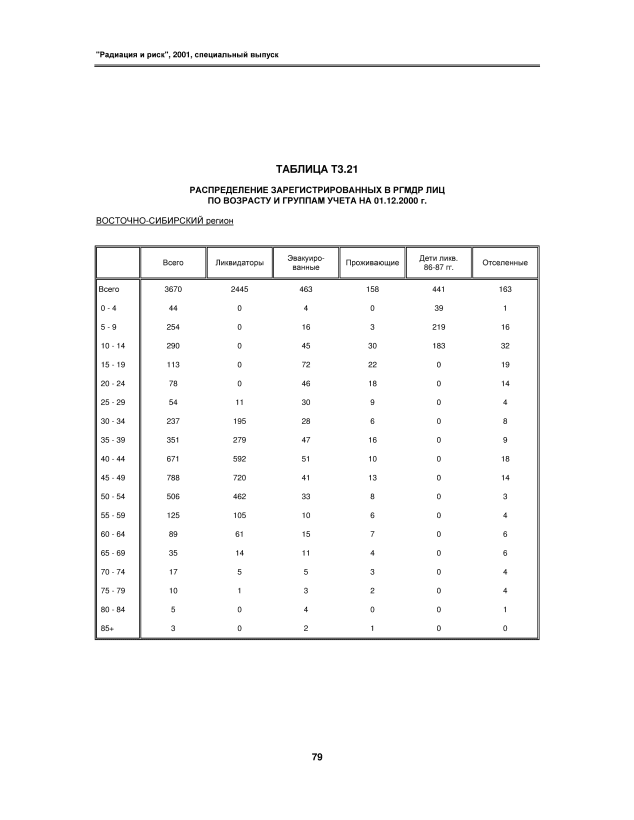 "Радиация и риск", 2001, специальный выпуск

ТАБЛИЦА Т3.21

РАСПРЕДЕЛЕНИЕ ЗАРЕГИСТРИРОВАННЫХ В РГМДР ЛИЦ ПО ВОЗРАСТУ И ГРУППАМ УЧЕТА НА 01.12.2000 г.

ВОСТОЧНО-СИБИРСКИЙ регион

| | Всего | Ликвидаторы | Эвакуированные | Проживающие | Дети ликв. 86-87 гг. | Отселенные |
|---|---|---|---|---|---|---|
| Всего | 3670 | 2445 | 463 | 158 | 441 | 163 |
| 0 - 4 | 44 | 0 | 4 | 0 | 39 | 1 |
| 5 - 9 | 254 | 0 | 16 | 3 | 219 | 16 |
| 10 - 14 | 290 | 0 | 45 | 30 | 183 | 32 |
| 15 - 19 | 113 | 0 | 72 | 22 | 0 | 19 |
| 20 - 24 | 78 | 0 | 46 | 18 | 0 | 14 |
| 25 - 29 | 54 | 11 | 30 | 9 | 0 | 4 |
| 30 - 34 | 237 | 195 | 28 | 6 | 0 | 8 |
| 35 - 39 | 351 | 279 | 47 | 16 | 0 | 9 |
| 40 - 44 | 671 | 592 | 51 | 10 | 0 | 18 |
| 45 - 49 | 788 | 720 | 41 | 13 | 0 | 14 |
| 50 - 54 | 506 | 462 | 33 | 8 | 0 | 3 |
| 55 - 59 | 125 | 105 | 10 | 6 | 0 | 4 |
| 60 - 64 | 89 | 61 | 15 | 7 | 0 | 6 |
| 65 - 69 | 35 | 14 | 11 | 4 | 0 | 6 |
| 70 - 74 | 17 | 5 | 5 | 3 | 0 | 4 |
| 75 - 79 | 10 | 1 | 3 | 2 | 0 | 4 |
| 80 - 84 | 5 | 0 | 4 | 0 | 0 | 1 |
| 85+ | 3 | 0 | 2 | 1 | 0 | 0 |

79